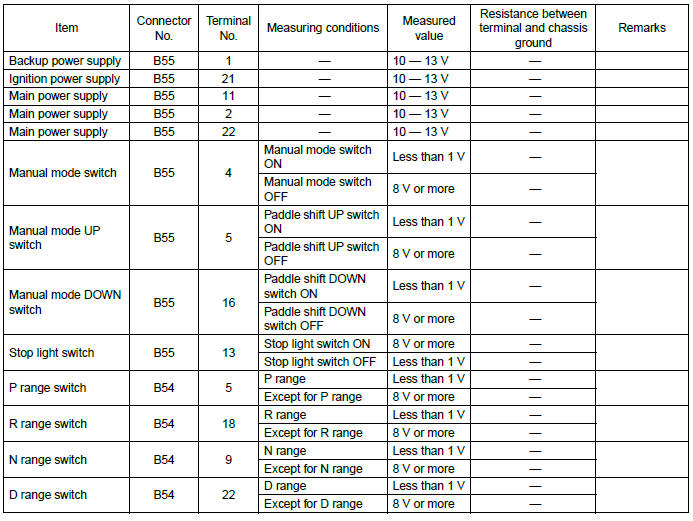 | Item | Connector No. | Terminal No. | Measuring conditions | Measured value | Resistance between terminal and chassis ground | Remarks |
|---|---|---|---|---|---|---|
| Backup power supply | B55 | 1 | — | 10 — 13 V | — | |
| Ignition power supply | B55 | 21 | — | 10 — 13 V | — | |
| Main power supply | B55 | 11 | — | 10 — 13 V | — | |
| Main power supply | B55 | 2 | — | 10 — 13 V | — | |
| Main power supply | B55 | 22 | — | 10 — 13 V | — | |
| Manual mode switch | B55 | 4 | Manual mode switch ON | Less than 1 V | — | |
| | | | Manual mode switch OFF | 8 V or more | — | |
| Manual mode UP switch | B55 | 5 | Paddle shift UP switch ON | Less than 1 V | — | |
| | | | Paddle shift UP switch OFF | 8 V or more | — | |
| Manual mode DOWN switch | B55 | 16 | Paddle shift DOWN switch ON | Less than 1 V | — | |
| | | | Paddle shift DOWN switch OFF | 8 V or more | — | |
| Stop light switch | B55 | 13 | Stop light switch ON | 8 V or more | — | |
| | | | Stop light switch OFF | Less than 1 V | — | |
| P range switch | B54 | 5 | P range | Less than 1 V | — | |
| | | | Except for P range | 8 V or more | — | |
| R range switch | B54 | 18 | R range | Less than 1 V | — | |
| | | | Except for R range | 8 V or more | — | |
| N range switch | B54 | 9 | N range | Less than 1 V | — | |
| | | | Except for N range | 8 V or more | — | |
| D range switch | B54 | 22 | D range | Less than 1 V | — | |
| | | | Except for D range | 8 V or more | — | |